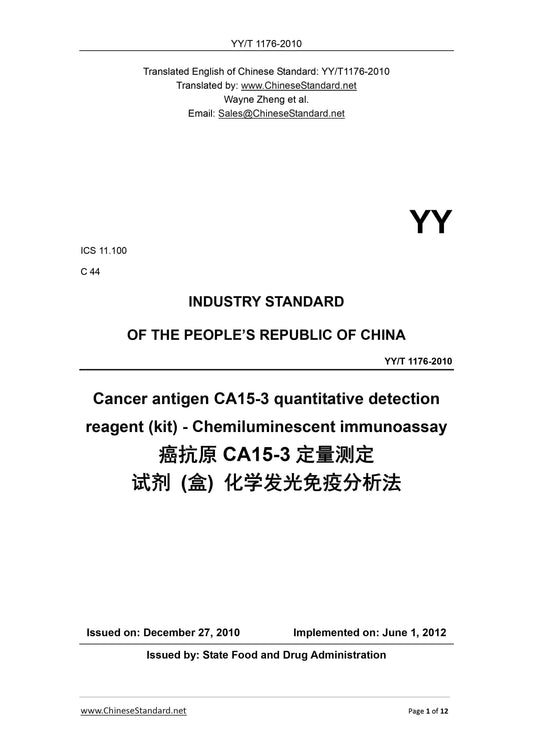 YY/T 1176-2010

Translated English of Chinese Standard: YY/T1176-2010
Translated by: www.ChineseStandard.net
Wayne Zheng et al.
Email: Sales@ChineseStandard.net

YY

ICS 11.100

C 44

INDUSTRY STANDARD

OF THE PEOPLE'S REPUBLIC OF CHINA

YY/T 1176-2010

Cancer antigen CA15-3 quantitative detection reagent (kit) - Chemiluminescent immunoassay

癌抗原 CA15-3 定量测定
试剂 (盒) 化学发光免疫分析法

Issued on: December 27, 2010 Implemented on: June 1, 2012

Issued by: State Food and Drug Administration

www.ChineseStandard.net

Page 1 of 12